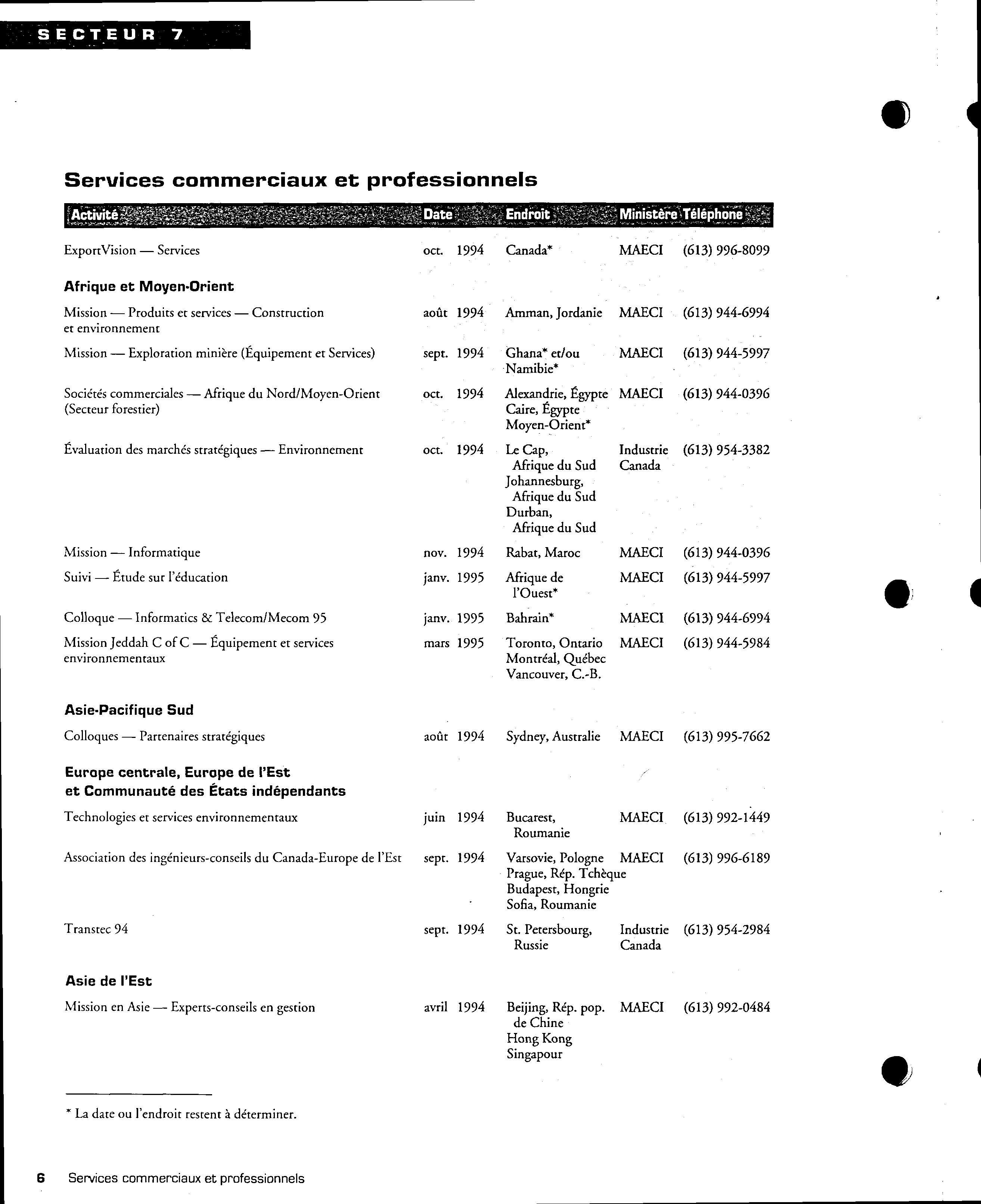 SECTEUR 7

Services commerciaux et professionnels

| Activité | Date | Endroit | Ministère | Téléphone |
|---|---|---|---|---|
| ExportVision — Services | oct. 1994 | Canada* | MAECI | (613) 996-8099 |
| **Afrique et Moyen-Orient** | | | | |
| Mission — Produits et services — Construction et environnement | août 1994 | Amman, Jordanie | MAECI | (613) 944-6994 |
| Mission — Exploration minière (Équipement et Services) | sept. 1994 | Ghana* et/ou Namibie* | MAECI | (613) 944-5997 |
| Sociétés commerciales — Afrique du Nord/Moyen-Orient (Secteur forestier) | oct. 1994 | Alexandrie, Égypte Caire, Égypte Moyen-Orient* | MAECI | (613) 944-0396 |
| Évaluation des marchés stratégiques — Environnement | oct. 1994 | Le Cap, Afrique du Sud Johannesburg, Afrique du Sud Durban, Afrique du Sud | Industrie Canada | (613) 954-3382 |
| Mission — Informatique | nov. 1994 | Rabat, Maroc | MAECI | (613) 944-0396 |
| Suivi — Étude sur l'éducation | janv. 1995 | Afrique de l'Ouest* | MAECI | (613) 944-5997 |
| Colloque — Informatics & Telecom/Mecom 95 | janv. 1995 | Bahrain* | MAECI | (613) 944-6994 |
| Mission Jeddah C of C — Équipement et services environnementaux | mars 1995 | Toronto, Ontario Montréal, Québec Vancouver, C.-B. | MAECI | (613) 944-5984 |
| **Asie-Pacifique Sud** | | | | |
| Colloques — Partenaires stratégiques | août 1994 | Sydney, Australie | MAECI | (613) 995-7662 |
| **Europe centrale, Europe de l'Est et Communauté des États indépendants** | | | | |
| Technologies et services environnementaux | juin 1994 | Bucarest, Roumanie | MAECI | (613) 992-1449 |
| Association des ingénieurs-conseils du Canada-Europe de l'Est | sept. 1994 | Varsovie, Pologne Prague, Rép. Tchèque Budapest, Hongrie Sofia, Roumanie | MAECI | (613) 996-6189 |
| Transtec 94 | sept. 1994 | St. Petersbourg, Russie | Industrie Canada | (613) 954-2984 |
| **Asie de l'Est** | | | | |
| Mission en Asie — Experts-conseils en gestion | avril 1994 | Beijing, Rép. pop. de Chine Hong Kong Singapour | MAECI | (613) 992-0484 |

* La date ou l'endroit restent à déterminer.

6 Services commerciaux et professionnels